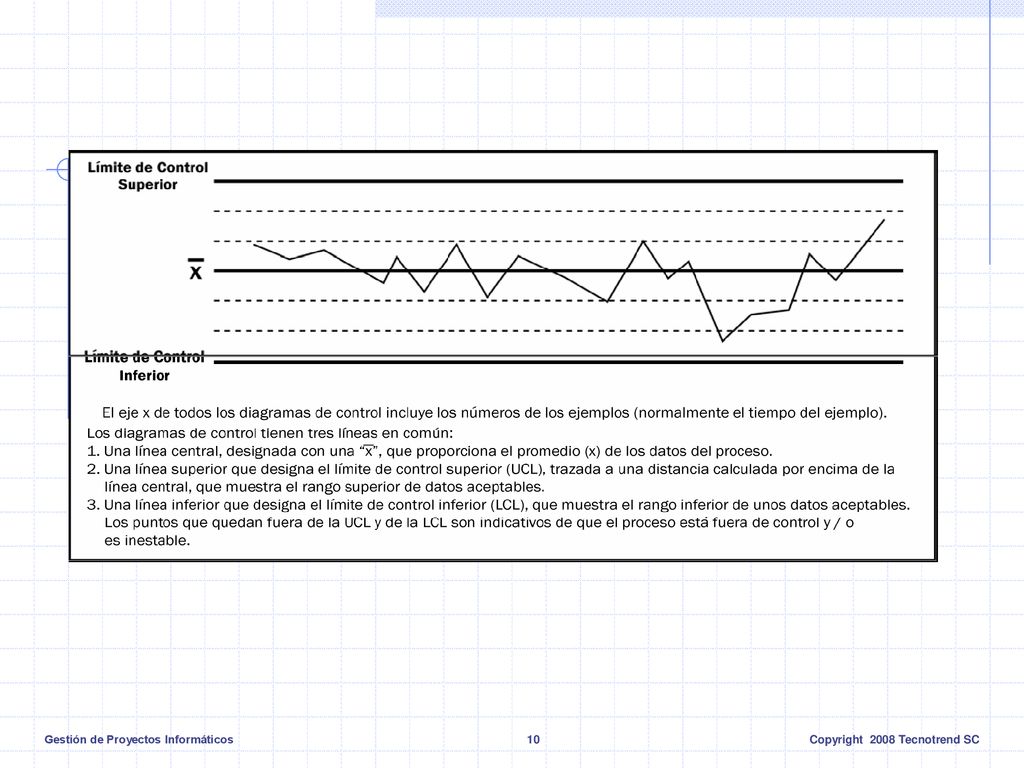 Límite de Control Superior

$\bar{x}$

Límite de Control Inferior

El eje x de todos los diagramas de control incluye los números de los ejemplos (normalmente el tiempo del ejemplo).
Los diagramas de control tienen tres líneas en común:
1. Una línea central, designada con una "$\bar{x}$", que proporciona el promedio (x) de los datos del proceso.
2. Una línea superior que designa el límite de control superior (UCL), trazada a una distancia calculada por encima de la línea central, que muestra el rango superior de datos aceptables.
3. Una línea inferior que designa el límite de control inferior (LCL), que muestra el rango inferior de unos datos aceptables.
Los puntos que quedan fuera de la UCL y de la LCL son indicativos de que el proceso está fuera de control y / o es inestable.

Gestión de Proyectos Informáticos 10 Copyright 2008 Tecnotrend SC